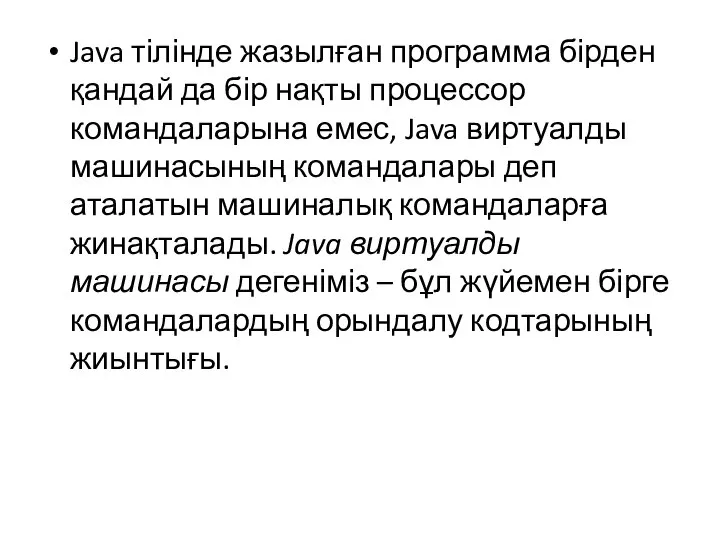 • Java тілінде жазылған программа бірден қандай да бір нақты процессор командаларына емес, Java виртуалды машинасының командалары деп аталатын машиналық командаларға жинақталады. Java виртуалды машинасы дегеніміз – бұл жүйемен бірге командалардың орындалу кодтарының жиынтығы.